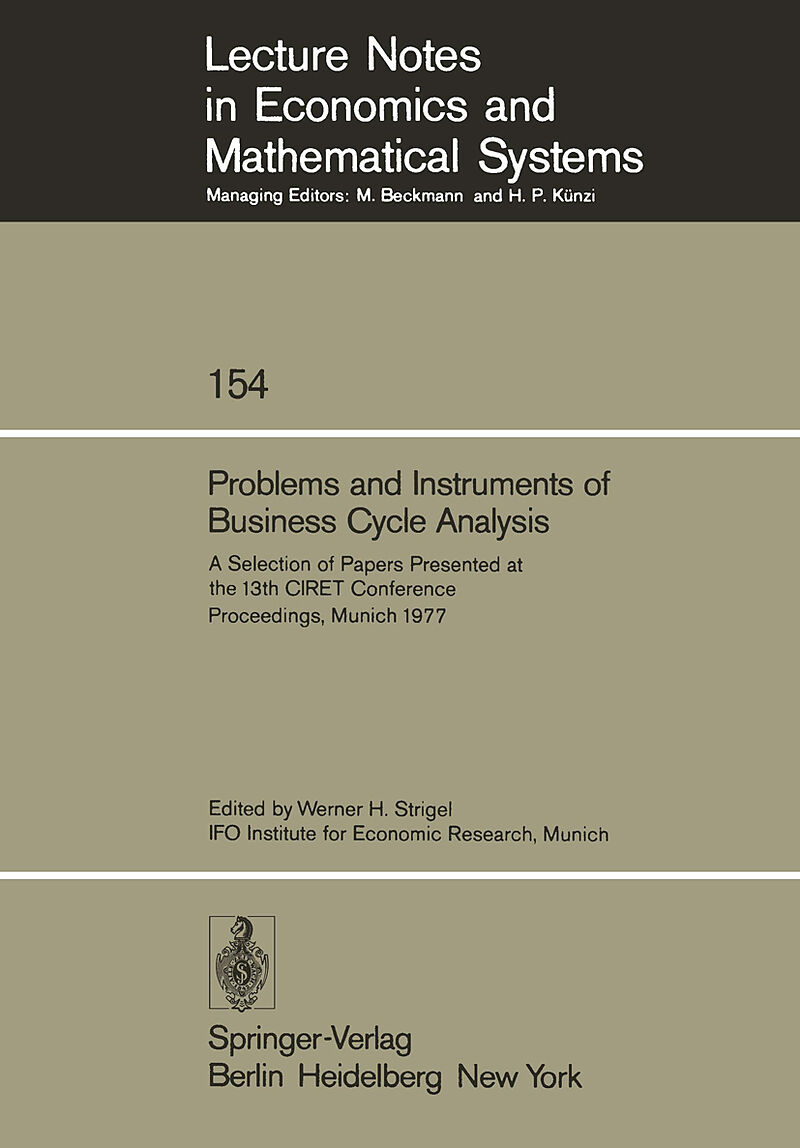 Lecture Notes in Economics and Mathematical Systems

Managing Editors: M. Beckmann and H. P. Künzi

154

Problems and Instruments of Business Cycle Analysis

A Selection of Papers Presented at the 13th CIRET Conference

Proceedings, Munich 1977

Edited by Werner H. Strigel

IFO Institute for Economic Research, Munich

Springer-Verlag

Berlin Heidelberg New York